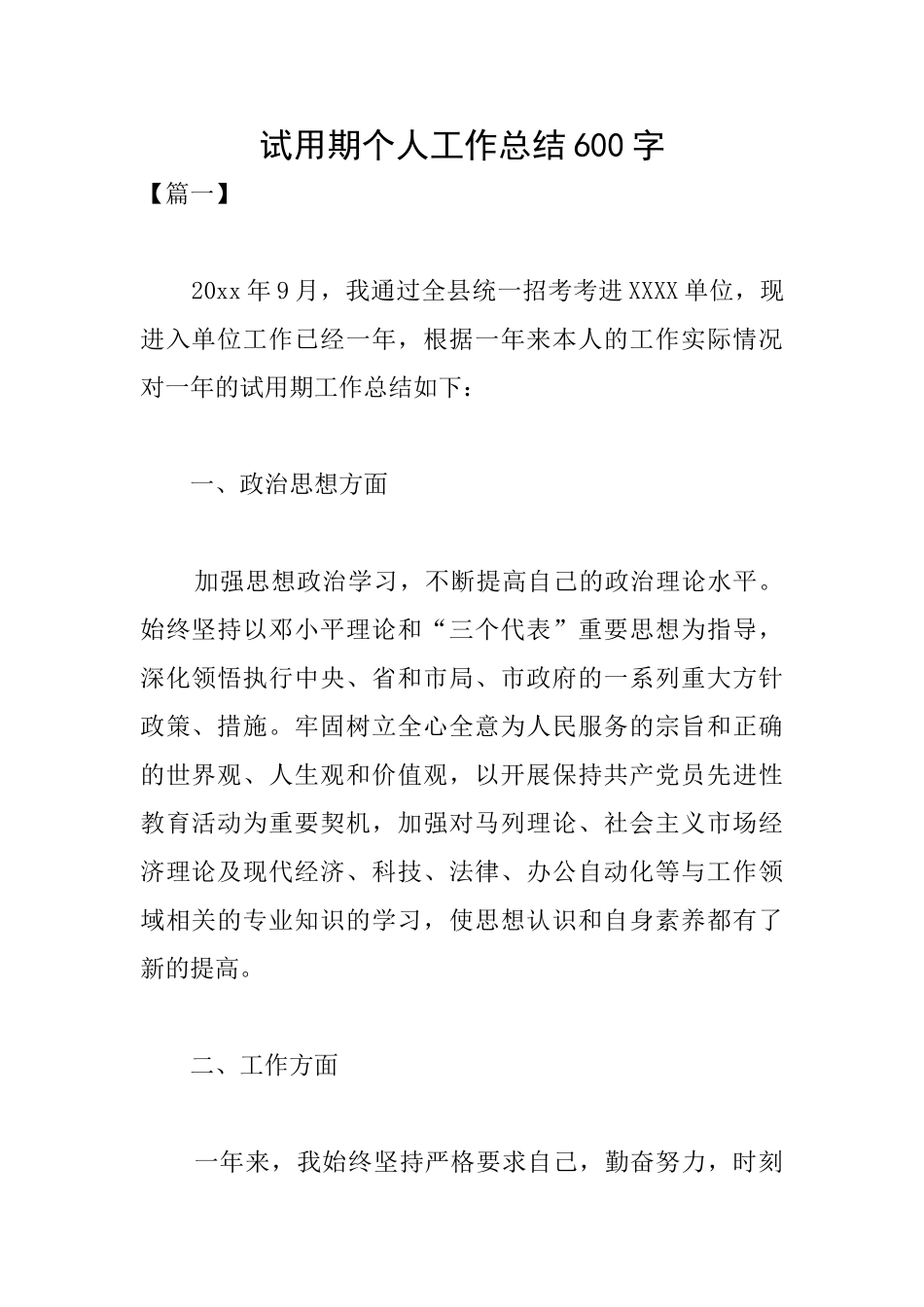 试用期个人工作总结600字

【篇一】

20xx年9月，我通过全县统一招考考进XXXX单位，现进入单位工作已经一年，根据一年来本人的工作实际情况对一年的试用期工作总结如下：

一、政治思想方面

加强思想政治学习，不断提高自己的政治理论水平。始终坚持以邓小平理论和“三个代表”重要思想为指导，深化领悟执行中央、省和市局、市政府的一系列重大方针政策、措施。牢固树立全心全意为人民服务的宗旨和正确的世界观、人生观和价值观，以开展保持共产党员先进性教育活动为重要契机，加强对马列理论、社会主义市场经济理论及现代经济、科技、法律、办公自动化等与工作领域相关的专业知识的学习，使思想认识和自身素养都有了新的提高。

二、工作方面

一年来，我始终坚持严格要求自己，勤奋努力，时刻